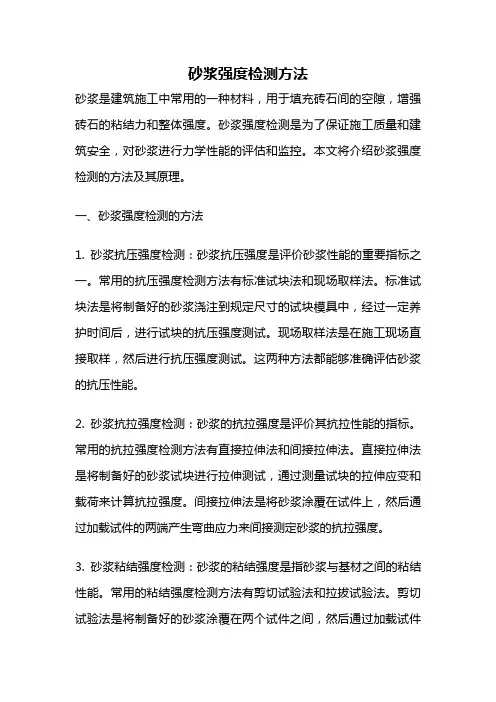 砂浆强度检测方法

砂浆是建筑施工中常用的一种材料，用于填充砖石间的空隙，增强砖石的粘结力和整体强度。砂浆强度检测是为了保证施工质量和建筑安全，对砂浆进行力学性能的评估和监控。本文将介绍砂浆强度检测的方法及其原理。

一、砂浆强度检测的方法

1. 砂浆抗压强度检测：砂浆抗压强度是评价砂浆性能的重要指标之一。常用的抗压强度检测方法有标准试块法和现场取样法。标准试块法是将制备好的砂浆浇注到规定尺寸的试块模具中，经过一定养护时间后，进行试块的抗压强度测试。现场取样法是在施工现场直接取样，然后进行抗压强度测试。这两种方法都能够准确评估砂浆的抗压性能。

2. 砂浆抗拉强度检测：砂浆的抗拉强度是评价其抗拉性能的指标。常用的抗拉强度检测方法有直接拉伸法和间接拉伸法。直接拉伸法是将制备好的砂浆试块进行拉伸测试，通过测量试块的拉伸应变和载荷来计算抗拉强度。间接拉伸法是将砂浆涂覆在试件上，然后通过加载试件的两端产生弯曲应力来间接测定砂浆的抗拉强度。

3. 砂浆粘结强度检测：砂浆的粘结强度是指砂浆与基材之间的粘结性能。常用的粘结强度检测方法有剪切试验法和拉拔试验法。剪切试验法是将制备好的砂浆涂覆在两个试件之间，然后通过加载试件